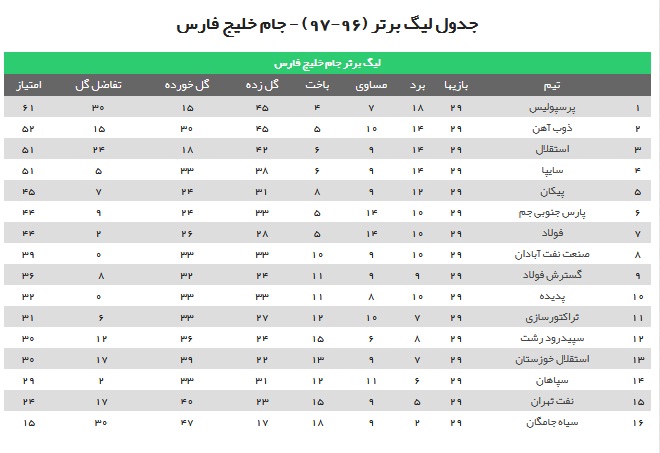 جدول لیگ برتر (۹۶-۹۷) - جام خلیج فارس

لیگ برتر جام خلیج فارس

| | تیم | بازیها | برد | مساوی | باخت | گل زده | گل خورده | تفاضل گل | امتیاز |
|---|---|---|---|---|---|---|---|---|---|
| ۱ | پرسپولیس | ۲۹ | ۱۸ | ۷ | ۴ | ۴۵ | ۱۵ | ۳۰ | ۶۱ |
| ۲ | ذوب آهن | ۲۹ | ۱۴ | ۱۰ | ۵ | ۴۵ | ۳۰ | ۱۵ | ۵۲ |
| ۳ | استقلال | ۲۹ | ۱۴ | ۹ | ۶ | ۴۲ | ۱۸ | ۲۴ | ۵۱ |
| ۴ | سایپا | ۲۹ | ۱۴ | ۹ | ۶ | ۳۸ | ۳۳ | ۵ | ۵۱ |
| ۵ | پیکان | ۲۹ | ۱۲ | ۹ | ۸ | ۳۱ | ۲۴ | ۷ | ۴۵ |
| ۶ | پارس جنوبی جم | ۲۹ | ۱۰ | ۱۴ | ۵ | ۳۳ | ۲۴ | ۹ | ۴۴ |
| ۷ | فولاد | ۲۹ | ۱۰ | ۱۴ | ۵ | ۲۸ | ۲۶ | ۲ | ۴۴ |
| ۸ | صنعت نفت آبادان | ۲۹ | ۱۰ | ۹ | ۱۰ | ۳۳ | ۳۳ | ۰ | ۳۹ |
| ۹ | گسترش فولاد | ۲۹ | ۹ | ۹ | ۱۱ | ۲۴ | ۳۲ | ۸ | ۳۶ |
| ۱۰ | پدیده | ۲۹ | ۱۰ | ۸ | ۱۱ | ۳۳ | ۳۳ | ۰ | ۳۲ |
| ۱۱ | تراکتورسازی | ۲۹ | ۷ | ۱۰ | ۱۲ | ۲۷ | ۳۳ | ۶ | ۳۱ |
| ۱۲ | سپیدرود رشت | ۲۹ | ۸ | ۶ | ۱۵ | ۲۴ | ۳۶ | ۱۲ | ۳۰ |
| ۱۳ | استقلال خوزستان | ۲۹ | ۷ | ۹ | ۱۳ | ۲۲ | ۳۹ | ۱۷ | ۳۰ |
| ۱۴ | سپاهان | ۲۹ | ۶ | ۱۱ | ۱۲ | ۳۱ | ۳۳ | ۲ | ۲۹ |
| ۱۵ | نفت تهران | ۲۹ | ۵ | ۹ | ۱۵ | ۲۳ | ۴۰ | ۱۷ | ۲۴ |
| ۱۶ | سیاه جامگان | ۲۹ | ۲ | ۹ | ۱۸ | ۱۷ | ۴۷ | ۳۰ | ۱۵ |